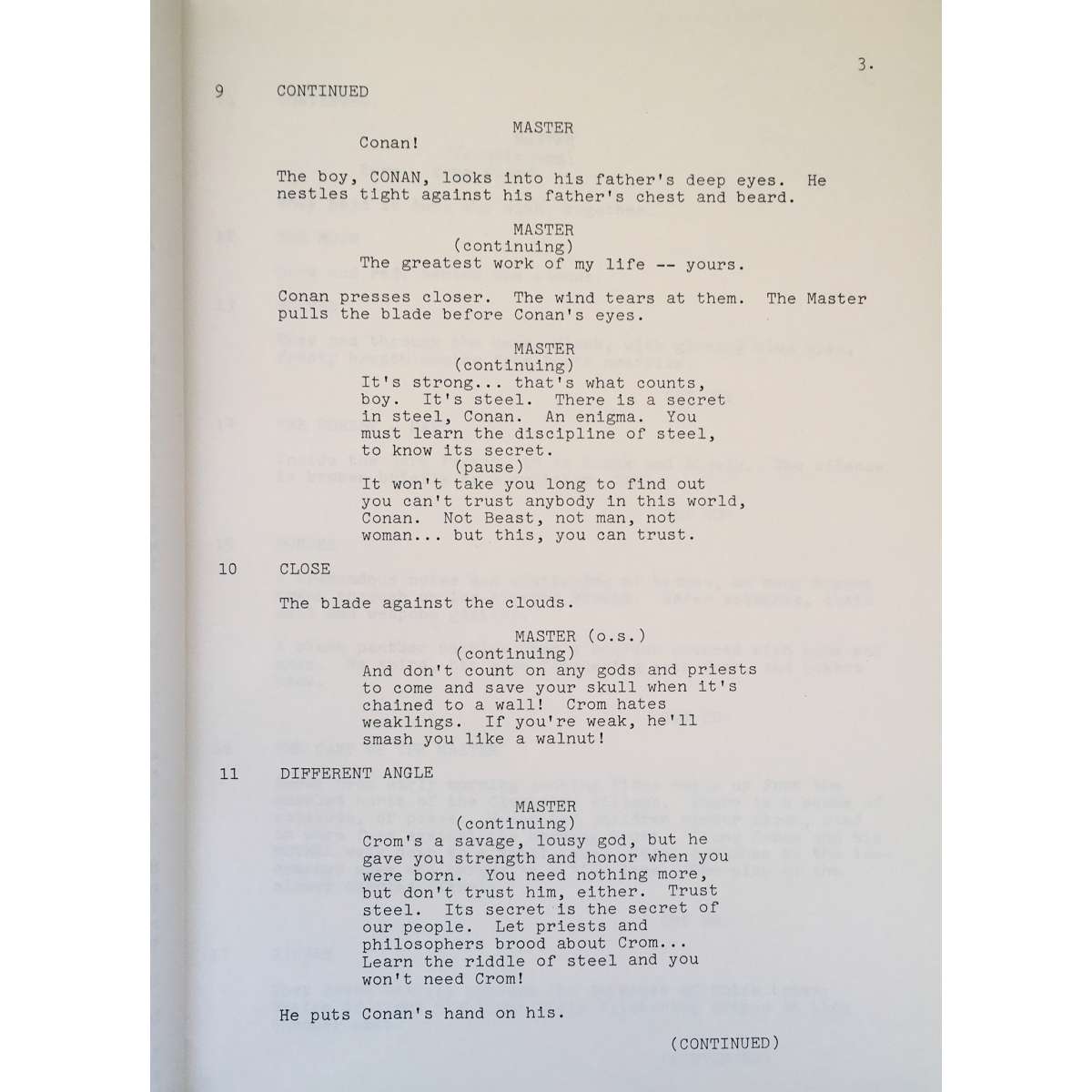 3.

9 CONTINUED

MASTER
Conan!

The boy, CONAN, looks into his father's deep eyes. He nestles tight against his father's chest and beard.

MASTER
(continuing)
The greatest work of my life -- yours.

Conan presses closer. The wind tears at them. The Master pulls the blade before Conan's eyes.

MASTER
(continuing)
It's strong... that's what counts, boy. It's steel. There is a secret in steel, Conan. An enigma. You must learn the discipline of steel, to know its secret.
(pause)
It won't take you long to find out you can't trust anybody in this world, Conan. Not Beast, not man, not woman... but this, you can trust.

10 CLOSE

The blade against the clouds.

MASTER (o.s.)
(continuing)
And don't count on any gods and priests to come and save your skull when it's chained to a wall! Crom hates weaklings. If you're weak, he'll smash you like a walnut!

11 DIFFERENT ANGLE

MASTER
(continuing)
Crom's a savage, lousy god, but he gave you strength and honor when you were born. You need nothing more, but don't trust him, either. Trust steel. Its secret is the secret of our people. Let priests and philosophers brood about Crom... Learn the riddle of steel and you won't need Crom!

He puts Conan's hand on his.

(CONTINUED)